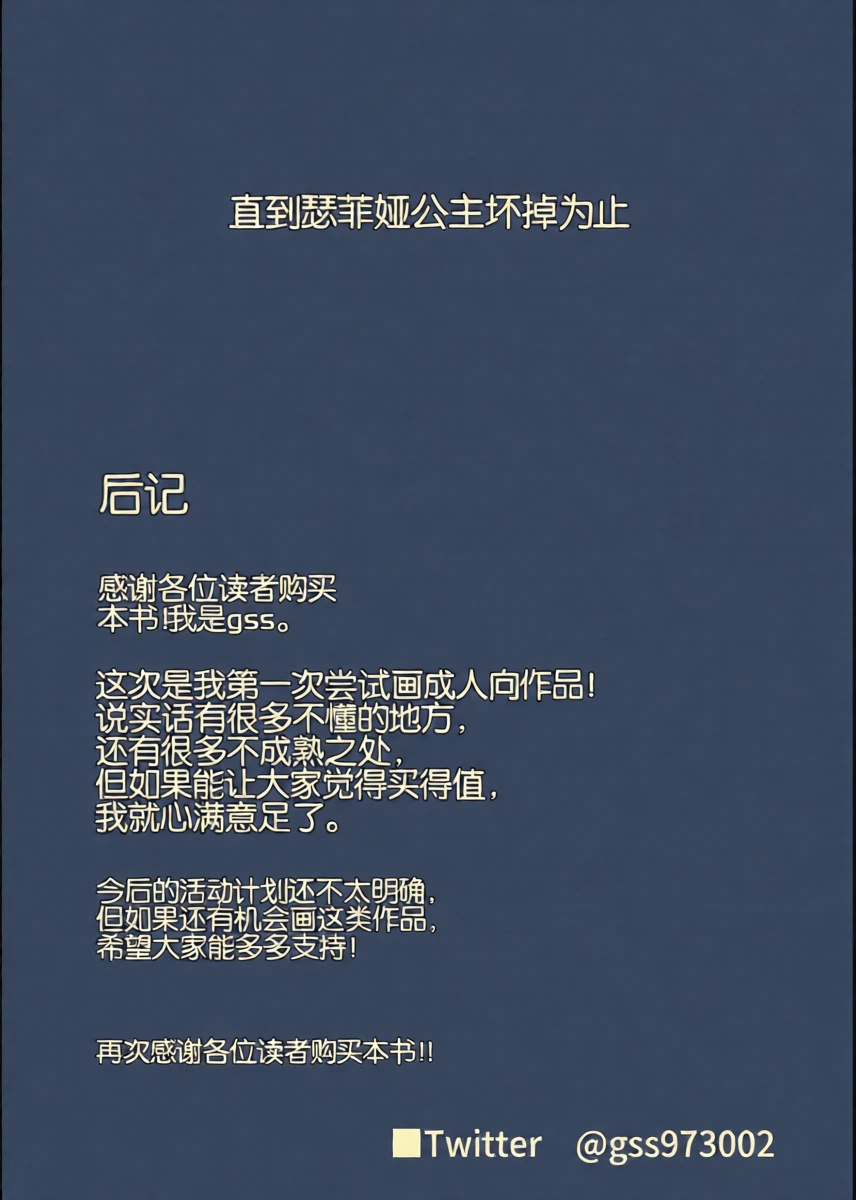 直到瑟菲娅公主坏掉为止

后记

感谢各位读者购买
本书!我是gss。

这次是我第一次尝试画成人向作品!
说实话有很多不懂的地方,
还有很多不成熟之处,
但如果能让大家觉得买得值,
我就心满意足了。

今后的活动计划还不太明确,
但如果还有机会画这类作品,
希望大家能多多支持!

再次感谢各位读者购买本书!!

■Twitter @gss973002